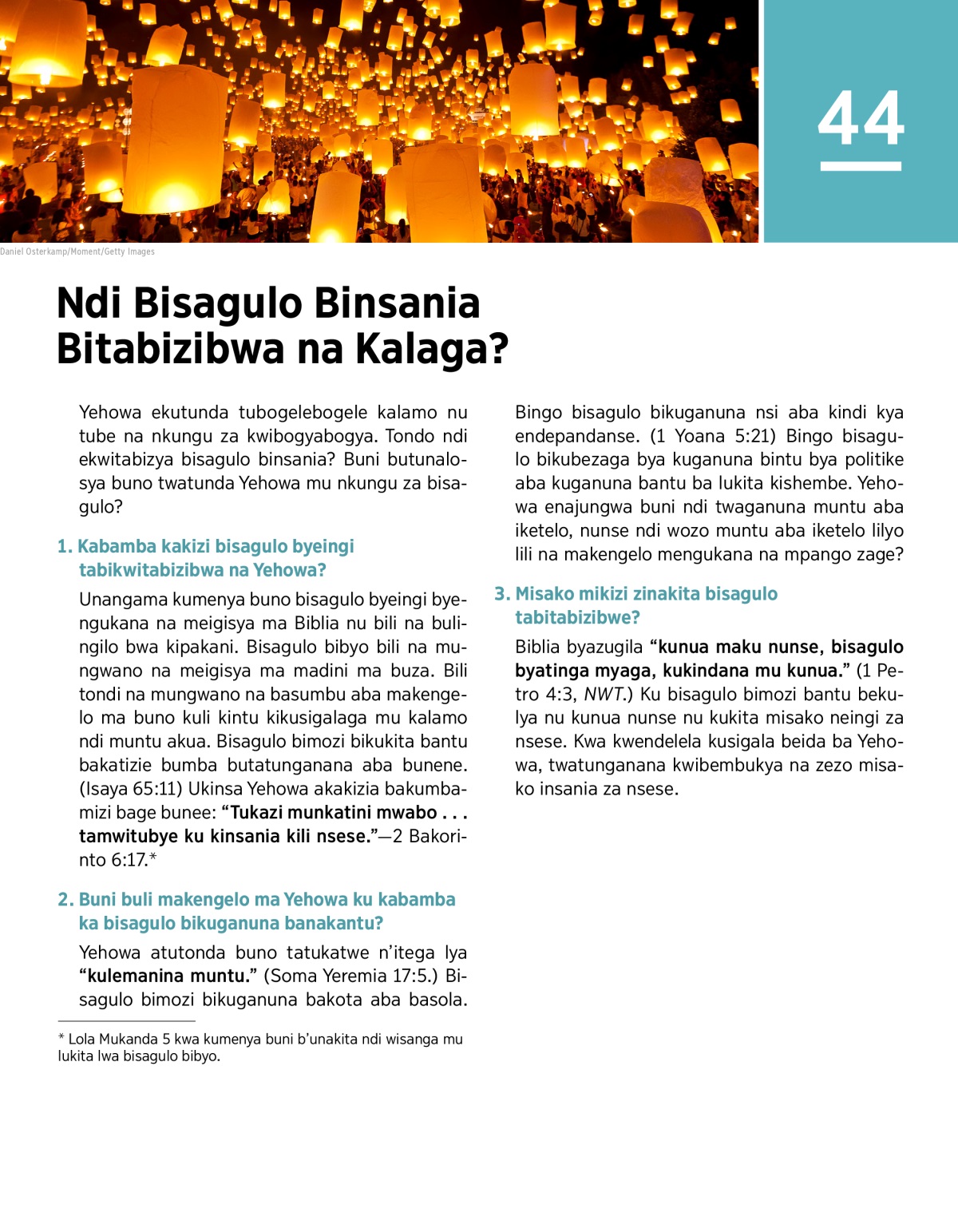 44

Daniel Osterkamp/Moment/Getty Images

Ndi Bisagulo Binsania Bitabizibwa na Kalaga?

Yehowa ekutunda tubogelebogele kalamo nu tube na nkungu za kwibogyabogya. Tondo ndi ekwitabizya bisagulo binsania? Buni butunalosya buno twatunda Yehowa mu nkungu za bisagulo?

1. Kabamba kakizi bisagulo byeingi tabikwitabizibwa na Yehowa?

Unangama kumenya buno bisagulo byeingi byengukana na meigisya ma Biblia nu bili na bulingilo bwa kipakani. Bisagulo bibyo bili na mungwano na meigisya ma madini ma buza. Bili tondi na mungwano na basumbu aba makengelo ma buno kuli kintu kikusigalaga mu kalamo ndi muntu akua. Bisagulo bimozi bikukita bantu bakatizie bumba butatunganana aba bunene. (Isaya 65:11) Ukinsa Yehowa akakizia bakumbamizi bage bunee: “Tukazi munkatini mwabo . . . tamwitubye ku kinsania kili nsese.”—2 Bakorinto 6:17.*

2. Buni buli makengelo ma Yehowa ku kabamba ka bisagulo bikuganuna banakantu?

Yehowa atutonda buno tatukatwe n’itega lya “kulemanina muntu.” (Soma Yeremia 17:5.) Bisagulo bimozi bikuganuna bakota aba basola. Bingo bisagulo bikuganuna nsi aba kindi kya endepandanse. (1 Yoana 5:21) Bingo bisagulo bikubezaga bya kuganuna bintu bya politike aba kuganuna bantu ba lukita kishembe. Yehowa enajungwa buni ndi twaganuna muntu aba iketelo, nunse ndi wozo muntu aba iketelo lilyo lili na makengelo mengukana na mpango zage?

3. Misako mikizi zinakita bisagulo tabitabizibwe?

Biblia byazugila “kunua maku nunse, bisagulo byatinga myaga, kukindana mu kunua.” (1 Petro 4:3, NWT.) Ku bisagulo bimozi bantu bekulya nu kunua nunse nu kukita misako neingi za nsese. Kwa kwendelela kusigala beida ba Yehowa, twatunganana kwibembukya na zezo misako insania za nsese.

* Lola Mukanda 5 kwa kumenya buni b’unakita ndi wisanga mu lukita lwa bisagulo bibyo.